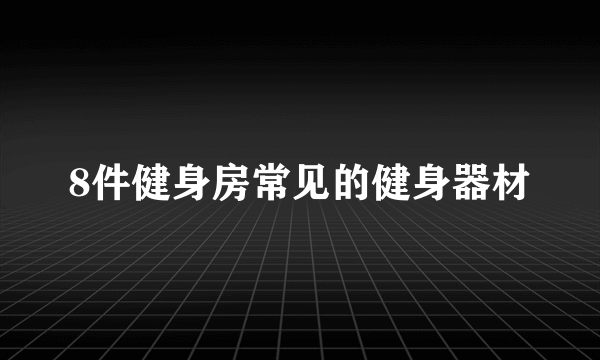 8件健身房常见的健身器材